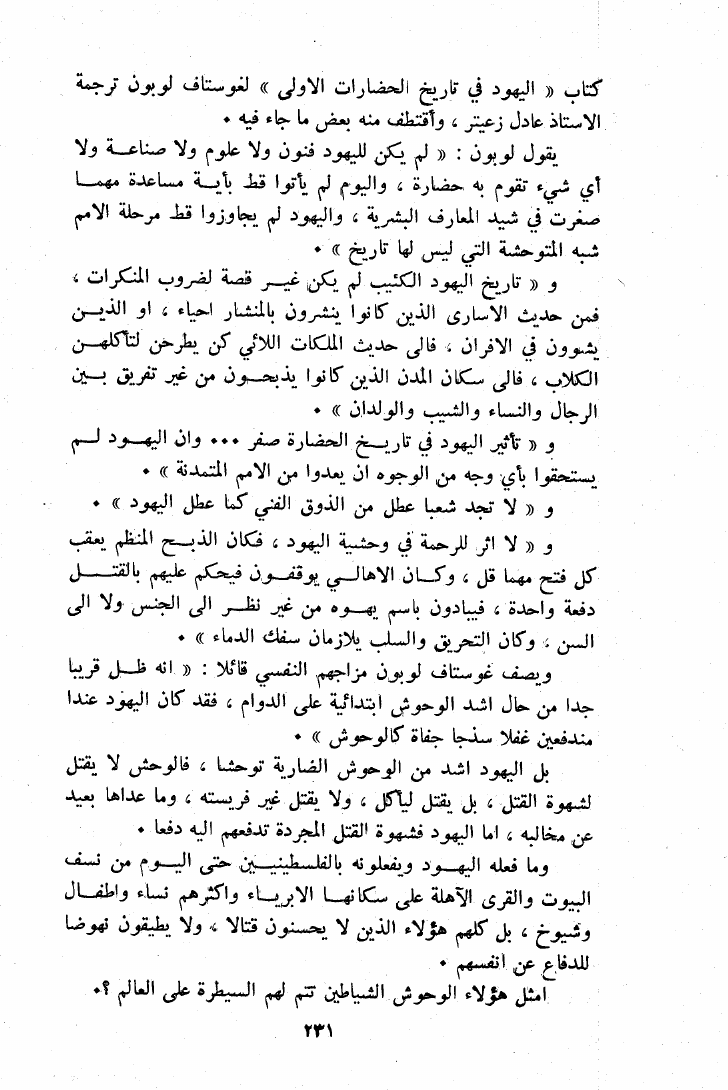 كتاب « اليهود في تاريخ الحضارات الاولى » لغوستاف لوبون ترجمة الاستاذ عادل زعيتر ، وأقتطف منه بعض ما جاء فيه .

يقول لوبون : « لم يكن لليهود فنون ولا علوم ولا صناعة ولا أي شيء تقوم به حضارة ، واليوم لم يأتوا قط بأية مساعدة مهما صغرت في شيد المعارف البشرية ، واليهود لم يجاوزوا قط مرحلة الامم شبه المتوحشة التي ليس لها تاريخ » .

و « تاريخ اليهود الكئيب لم يكن غير قصة لضروب المنكرات ، فمن حديث الاسارى الذين كانوا ينشرون بالمنشار احياء ، او الذين يشوون في الافران ، فالى حديث الملكات اللائي كن يطرحن لتأكلهن الكلاب ، فالى سكان المدن الذين كانوا يذبحون من غير تفريق بين الرجال والنساء والشيب والولدان » .

و « تأثير اليهود في تاريخ الحضارة صفر ... وان اليهود لم يستحقوا بأي وجه من الوجوه ان يعدوا من الامم المتمدنة » .

و « لا تجد شعبا عطل من الذوق الفني كما عطل اليهود » .

و « لا اثر للرحمة في وحشية اليهود ، فكان الذبح المنظم يعقب كل فتح مهما قل ، وكان الاهالي يوقفون فيحكم عليهم بالقتل دفعة واحدة ، فيبادون باسم يهوه من غير نظر الى الجنس ولا الى السن ، وكان التحريق والسلب يلازمان سفك الدماء » .

ويصف غوستاف لوبون مزاجهم النفسي قائلا : « انه ظل قريبا جدا من حال اشد الوحوش ابتدائية على الدوام ، فقد كان اليهود عندا مندفعين غفلا سذجا جفاة كالوحوش » .

بل اليهود اشد من الوحوش الضارية توحشا ، فالوحش لا يقتل لشهوة القتل ، بل يقتل ليأكل ، ولا يقتل غير فريسته ، وما عداها بعيد عن مخالبه ، اما اليهود فشهوة القتل المجردة تدفعهم اليه دفعا .

وما فعله اليهود ويفعلونه بالفلسطينيين حتى اليوم من نسف البيوت والقرى الآهلة على سكانها الابرياء واكثرهم نساء واطفال وشيوخ ، بل كلهم هؤلاء الذين لا يحسنون قتالا ، ولا يطيقون نهوضا للدفاع عن انفسهم .

امثل هؤلاء الوحوش الشياطين تتم لهم السيطرة على العالم ؟.

٢٣١